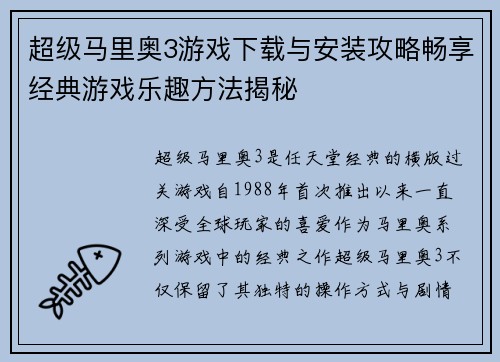 超级马里奥3游戏下载与安装攻略畅享经典游戏乐趣方法揭秘

超级马里奥3是任天堂经典的横版过关游戏自1988年首次推出以来一直深受全球玩家的喜爱作为马里奥系列游戏中的经典之作超级马里奥3不仅保留了其独特的操作方式与剧情